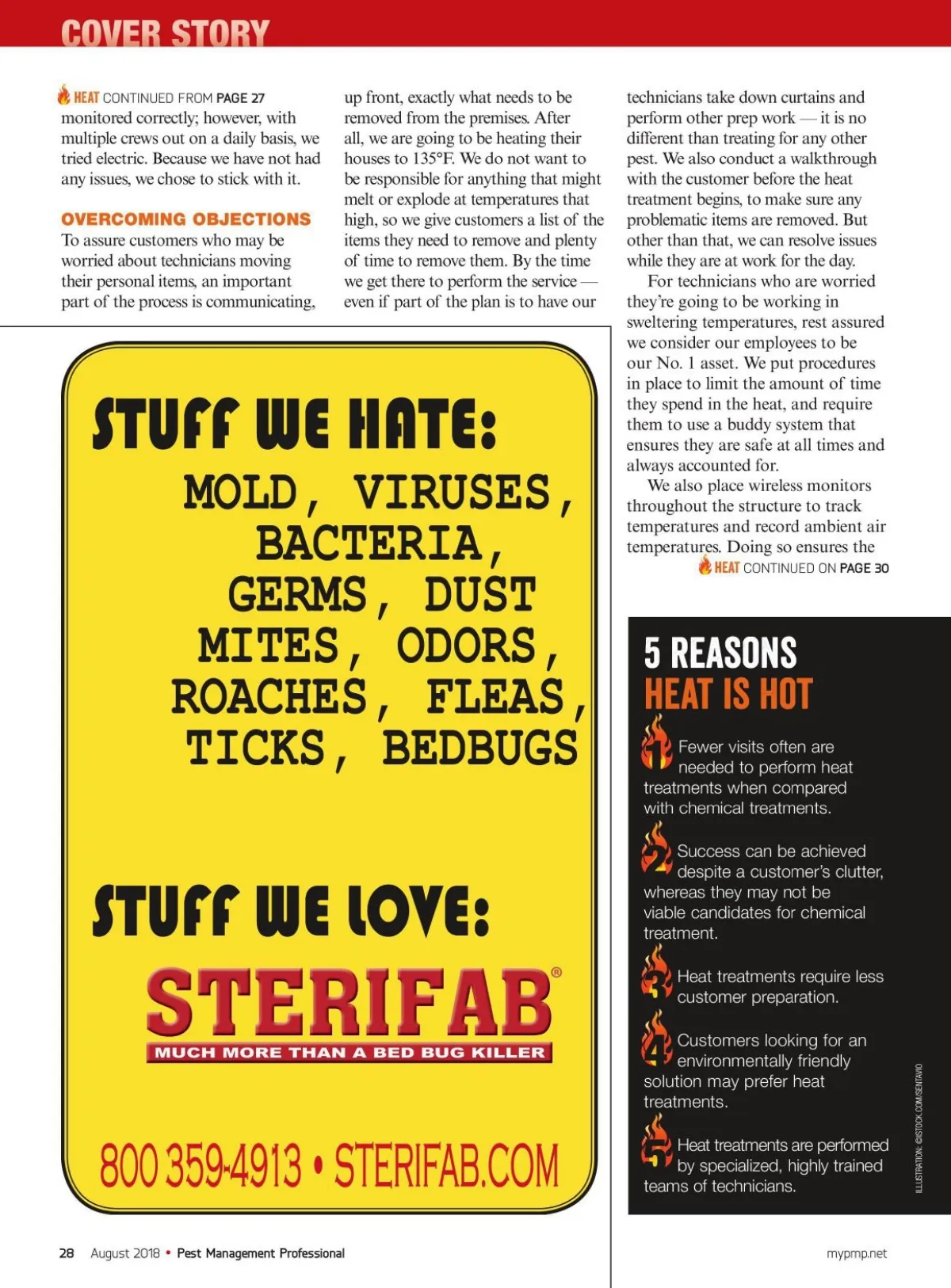 COVER STORY

HEAT CONTINUED FROM PAGE 27
monitored correctly; however, with multiple crews out on a daily basis, we tried electric. Because we have not had any issues, we chose to stick with it.

OVERCOMING OBJECTIONS
To assure customers who may be worried about technicians moving their personal items, an important part of the process is communicating, up front, exactly what needs to be removed from the premises. After all, we are going to be heating their houses to 135°F. We do not want to be responsible for anything that might melt or explode at temperatures that high, so we give customers a list of the items they need to remove and plenty of time to remove them. By the time we get there to perform the service — even if part of the plan is to have our technicians take down curtains and perform other prep work — it is no different than treating for any other pest. We also conduct a walkthrough with the customer before the heat treatment begins, to make sure any problematic items are removed. But other than that, we can resolve issues while they are at work for the day.

For technicians who are worried they're going to be working in sweltering temperatures, rest assured we consider our employees to be our No. 1 asset. We put procedures in place to limit the amount of time they spend in the heat, and require them to use a buddy system that ensures they are safe at all times and always accounted for.

We also place wireless monitors throughout the structure to track temperatures and record ambient air temperatures. Doing so ensures the
HEAT CONTINUED ON PAGE 30

STUFF WE HATE:
MOLD, VIRUSES, BACTERIA, GERMS, DUST MITES, ODORS, ROACHES, FLEAS, TICKS, BEDBUGS

STUFF WE LOVE:
STERIFAB®
MUCH MORE THAN A BED BUG KILLER

800 359-4913 • STERIFAB.COM

5 REASONS HEAT IS HOT

1 Fewer visits often are needed to perform heat treatments when compared with chemical treatments.

2 Success can be achieved despite a customer's clutter, whereas they may not be viable candidates for chemical treatment.

3 Heat treatments require less customer preparation.

4 Customers looking for an environmentally friendly solution may prefer heat treatments.

5 Heat treatments are performed by specialized, highly trained teams of technicians.

ILLUSTRATION: ©ISTOCK.COM/SENTAVIO

28 August 2018 • Pest Management Professional

mypmp.net